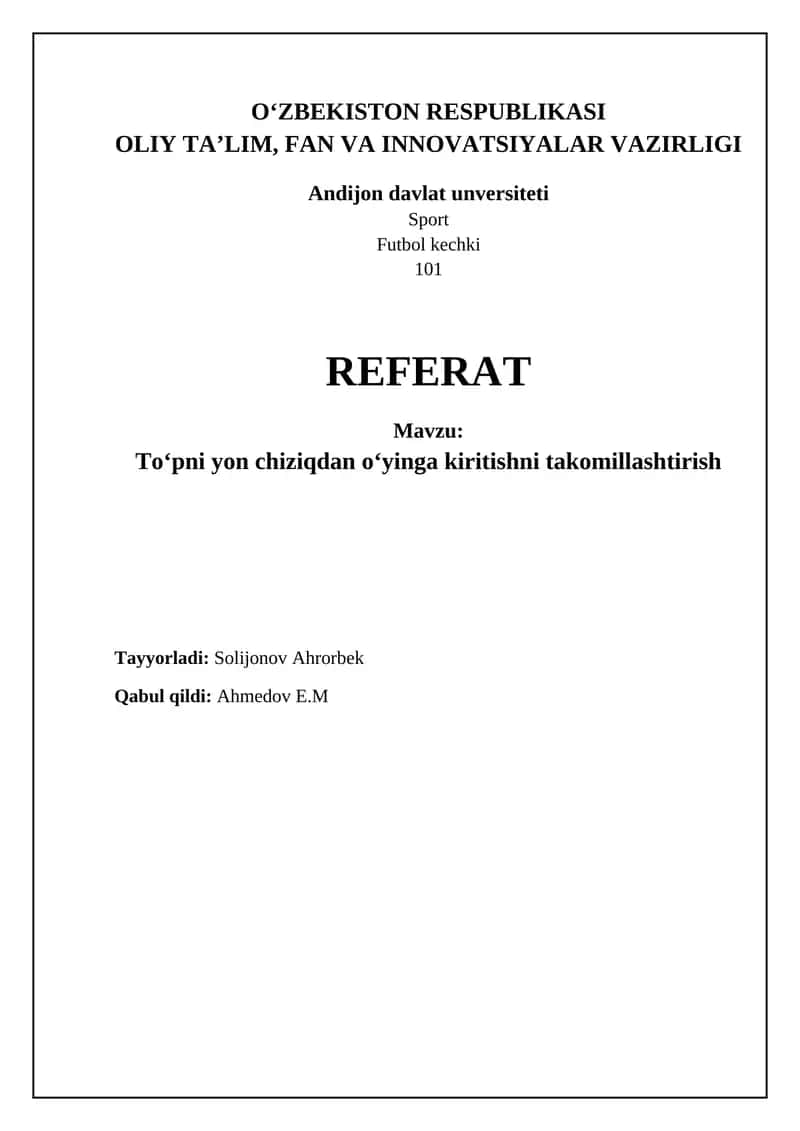 O‘ZBEKISTON RESPUBLIKASI
OLIY TA’LIM, FAN VA INNOVATSIYALAR VAZIRLIGI

Andijon davlat unversiteti
Sport
Futbol kechki
101

REFERAT

Mavzu:
To‘pni yon chiziqdan o‘yinga kiritishni takomillashtirish

Tayyorladi: Solijonov Ahrorbek

Qabul qildi: Ahmedov E.M